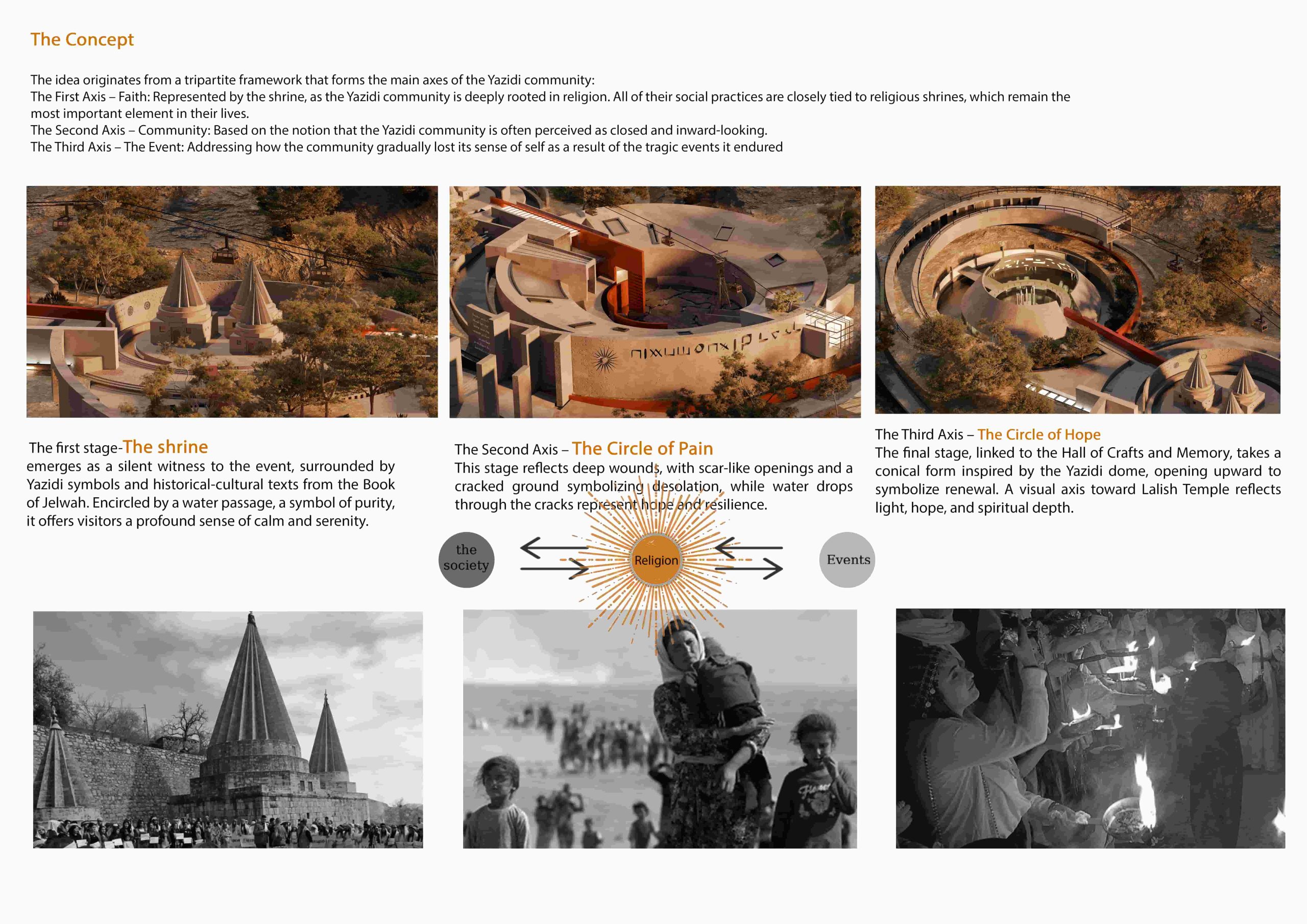 The Concept

The idea originates from a tripartite framework that forms the main axes of the Yazidi community:
The First Axis – Faith: Represented by the shrine, as the Yazidi community is deeply rooted in religion. All of their social practices are closely tied to religious shrines, which remain the most important element in their lives.
The Second Axis – Community: Based on the notion that the Yazidi community is often perceived as closed and inward-looking.
The Third Axis – The Event: Addressing how the community gradually lost its sense of self as a result of the tragic events it endured

The first stage-The shrine
emerges as a silent witness to the event, surrounded by Yazidi symbols and historical-cultural texts from the Book of Jelwah. Encircled by a water passage, a symbol of purity, it offers visitors a profound sense of calm and serenity.

The Second Axis – The Circle of Pain
This stage reflects deep wounds, with scar-like openings and a cracked ground symbolizing desolation, while water drops through the cracks represent hope and resilience.

The Third Axis – The Circle of Hope
The final stage, linked to the Hall of Crafts and Memory, takes a conical form inspired by the Yazidi dome, opening upward to symbolize renewal. A visual axis toward Lalish Temple reflects light, hope, and spiritual depth.

the society

Religion

Events